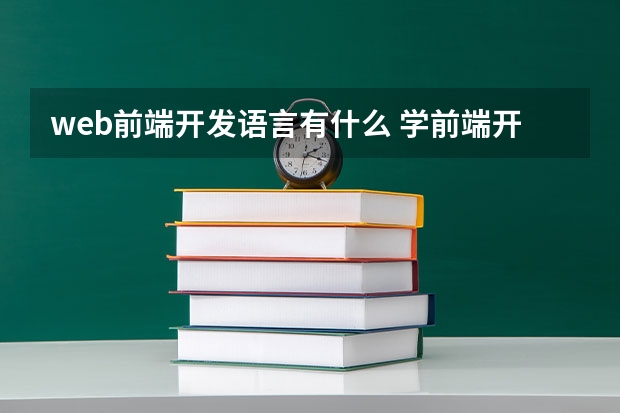 web前端开发语言有什么 学前端开